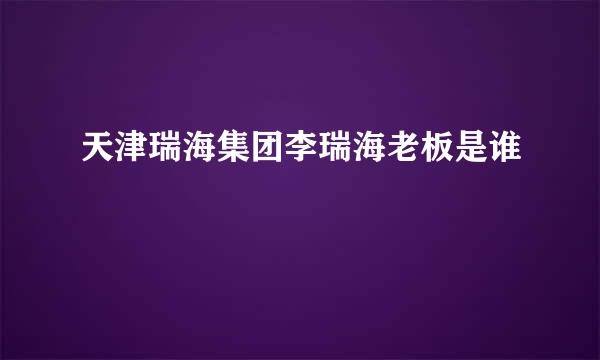 天津瑞海集团李瑞海老板是谁